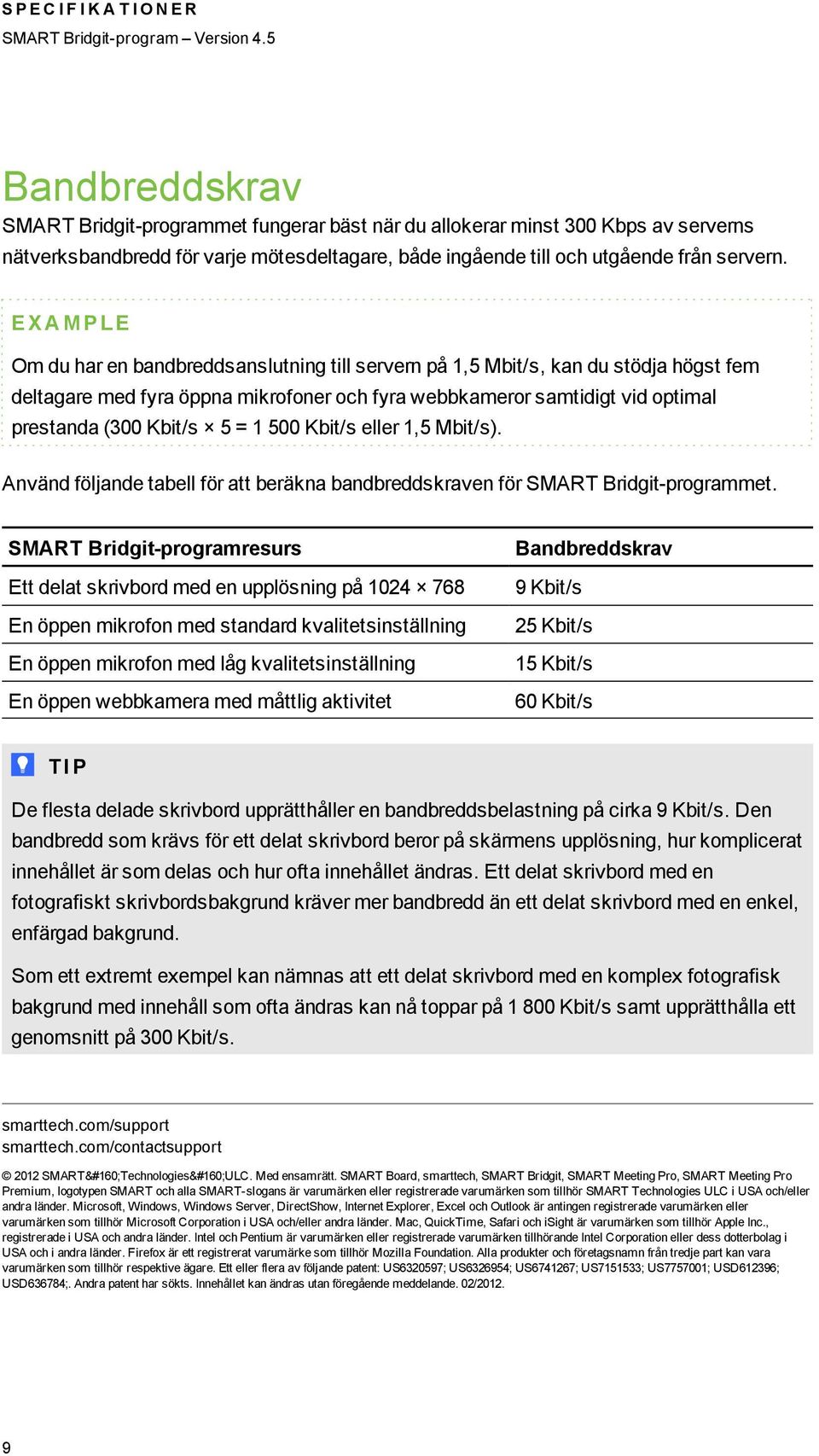 SPECIFIKATIONER
SMART Bridgit-program – Version 4.5

Bandbreddskrav
SMART Bridgit-programmet fungerar bäst när du allokerar minst 300 Kbps av serverns nätverksbandbredd för varje mötesdeltagare, både ingående till och utgående från servern.

EXAMPLE
Om du har en bandbreddsanslutning till servern på 1,5 Mbit/s, kan du stödja högst fem deltagare med fyra öppna mikrofoner och fyra webbkameror samtidigt vid optimal prestanda (300 Kbit/s × 5 = 1 500 Kbit/s eller 1,5 Mbit/s).

Använd följande tabell för att beräkna bandbreddskraven för SMART Bridgit-programmet.

| SMART Bridgit-programresurs | Bandbreddskrav |
|---|---|
| Ett delat skrivbord med en upplösning på 1024 × 768 | 9 Kbit/s |
| En öppen mikrofon med standard kvalitetsinställning | 25 Kbit/s |
| En öppen mikrofon med låg kvalitetsinställning | 15 Kbit/s |
| En öppen webbkamera med måttlig aktivitet | 60 Kbit/s |

TIP
De flesta delade skrivbord upprätthåller en bandbreddsbelastning på cirka 9 Kbit/s. Den bandbredd som krävs för ett delat skrivbord beror på skärmens upplösning, hur komplicerat innehållet är som delas och hur ofta innehållet ändras. Ett delat skrivbord med en fotografiskt skrivbordsbakgrund kräver mer bandbredd än ett delat skrivbord med en enkel, enfärgad bakgrund.

Som ett extremt exempel kan nämnas att ett delat skrivbord med en komplex fotografisk bakgrund med innehåll som ofta ändras kan nå toppar på 1 800 Kbit/s samt upprätthålla ett genomsnitt på 300 Kbit/s.

smarttech.com/support
smarttech.com/contactsupport

© 2012 SMART&#160;Technologies&#160;ULC. Med ensamrätt. SMART Board, smarttech, SMART Bridgit, SMART Meeting Pro, SMART Meeting Pro Premium, logotypen SMART och alla SMART-slogans är varumärken eller registrerade varumärken som tillhör SMART Technologies ULC i USA och/eller andra länder. Microsoft, Windows, Windows Server, DirectShow, Internet Explorer, Excel och Outlook är antingen registrerade varumärken eller varumärken som tillhör Microsoft Corporation i USA och/eller andra länder. Mac, QuickTime, Safari och iSight är varumärken som tillhör Apple Inc., registrerade i USA och andra länder. Intel och Pentium är varumärken eller registrerade varumärken tillhörande Intel Corporation eller dess dotterbolag i USA och i andra länder. Firefox är ett registrerat varumärke som tillhör Mozilla Foundation. Alla produkter och företagsnamn från tredje part kan vara varumärken som tillhör respektive ägare. Ett eller flera av följande patent: US6320597; US6326954; US6741267; US7151533; US7757001; USD612396; USD636784;. Andra patent har sökts. Innehållet kan ändras utan föregående meddelande. 02/2012.

9